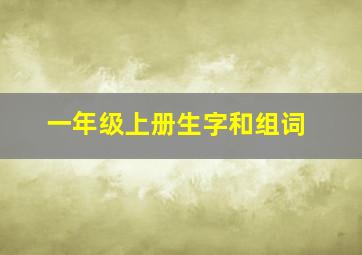 一年级上册生字和组词